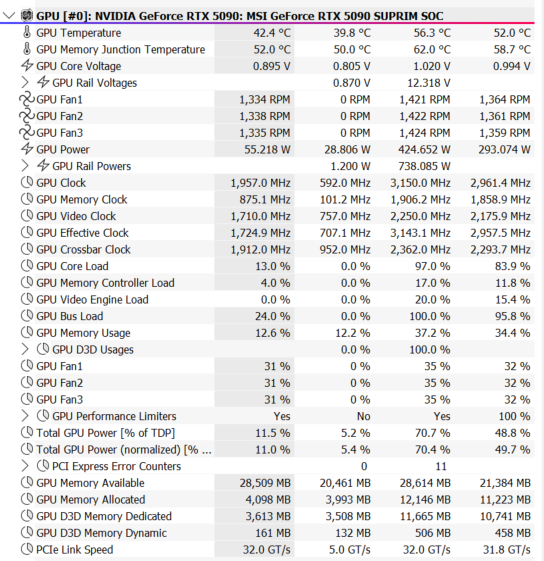 GPU [#0]: NVIDIA GeForce RTX 5090: MSI GeForce RTX 5090 SUPRIM SOC

| | | | | |
|---|---|---|---|---|
| GPU Temperature | 42.4 °C | 39.8 °C | 56.3 °C | 52.0 °C |
| GPU Memory Junction Temperature | 52.0 °C | 50.0 °C | 62.0 °C | 58.7 °C |
| GPU Core Voltage | 0.895 V | 0.805 V | 1.020 V | 0.994 V |
| GPU Rail Voltages | | 0.870 V | 12.318 V | |
| GPU Fan1 | 1,334 RPM | 0 RPM | 1,421 RPM | 1,364 RPM |
| GPU Fan2 | 1,338 RPM | 0 RPM | 1,422 RPM | 1,361 RPM |
| GPU Fan3 | 1,335 RPM | 0 RPM | 1,424 RPM | 1,359 RPM |
| GPU Power | 55.218 W | 28.806 W | 424.652 W | 293.074 W |
| GPU Rail Powers | | 1.200 W | 738.085 W | |
| GPU Clock | 1,957.0 MHz | 592.0 MHz | 3,150.0 MHz | 2,961.4 MHz |
| GPU Memory Clock | 875.1 MHz | 101.2 MHz | 1,906.2 MHz | 1,858.9 MHz |
| GPU Video Clock | 1,710.0 MHz | 757.0 MHz | 2,250.0 MHz | 2,175.9 MHz |
| GPU Effective Clock | 1,724.9 MHz | 707.1 MHz | 3,143.1 MHz | 2,957.5 MHz |
| GPU Crossbar Clock | 1,912.0 MHz | 952.0 MHz | 2,362.0 MHz | 2,293.7 MHz |
| GPU Core Load | 13.0 % | 0.0 % | 97.0 % | 83.9 % |
| GPU Memory Controller Load | 4.0 % | 0.0 % | 17.0 % | 11.8 % |
| GPU Video Engine Load | 0.0 % | 0.0 % | 20.0 % | 15.4 % |
| GPU Bus Load | 24.0 % | 0.0 % | 100.0 % | 95.8 % |
| GPU Memory Usage | 12.6 % | 12.2 % | 37.2 % | 34.4 % |
| GPU D3D Usages | | 0.0 % | 100.0 % | |
| GPU Fan1 | 31 % | 0 % | 35 % | 32 % |
| GPU Fan2 | 31 % | 0 % | 35 % | 32 % |
| GPU Fan3 | 31 % | 0 % | 35 % | 32 % |
| GPU Performance Limiters | Yes | No | Yes | 100 % |
| Total GPU Power [% of TDP] | 11.5 % | 5.2 % | 70.7 % | 48.8 % |
| Total GPU Power (normalized) [% ... | 11.0 % | 5.4 % | 70.4 % | 49.7 % |
| PCI Express Error Counters | | 0 | 11 | |
| GPU Memory Available | 28,509 MB | 20,461 MB | 28,614 MB | 21,384 MB |
| GPU Memory Allocated | 4,098 MB | 3,993 MB | 12,146 MB | 11,223 MB |
| GPU D3D Memory Dedicated | 3,613 MB | 3,508 MB | 11,665 MB | 10,741 MB |
| GPU D3D Memory Dynamic | 161 MB | 132 MB | 506 MB | 458 MB |
| PCIe Link Speed | 32.0 GT/s | 5.0 GT/s | 32.0 GT/s | 31.8 GT/s |